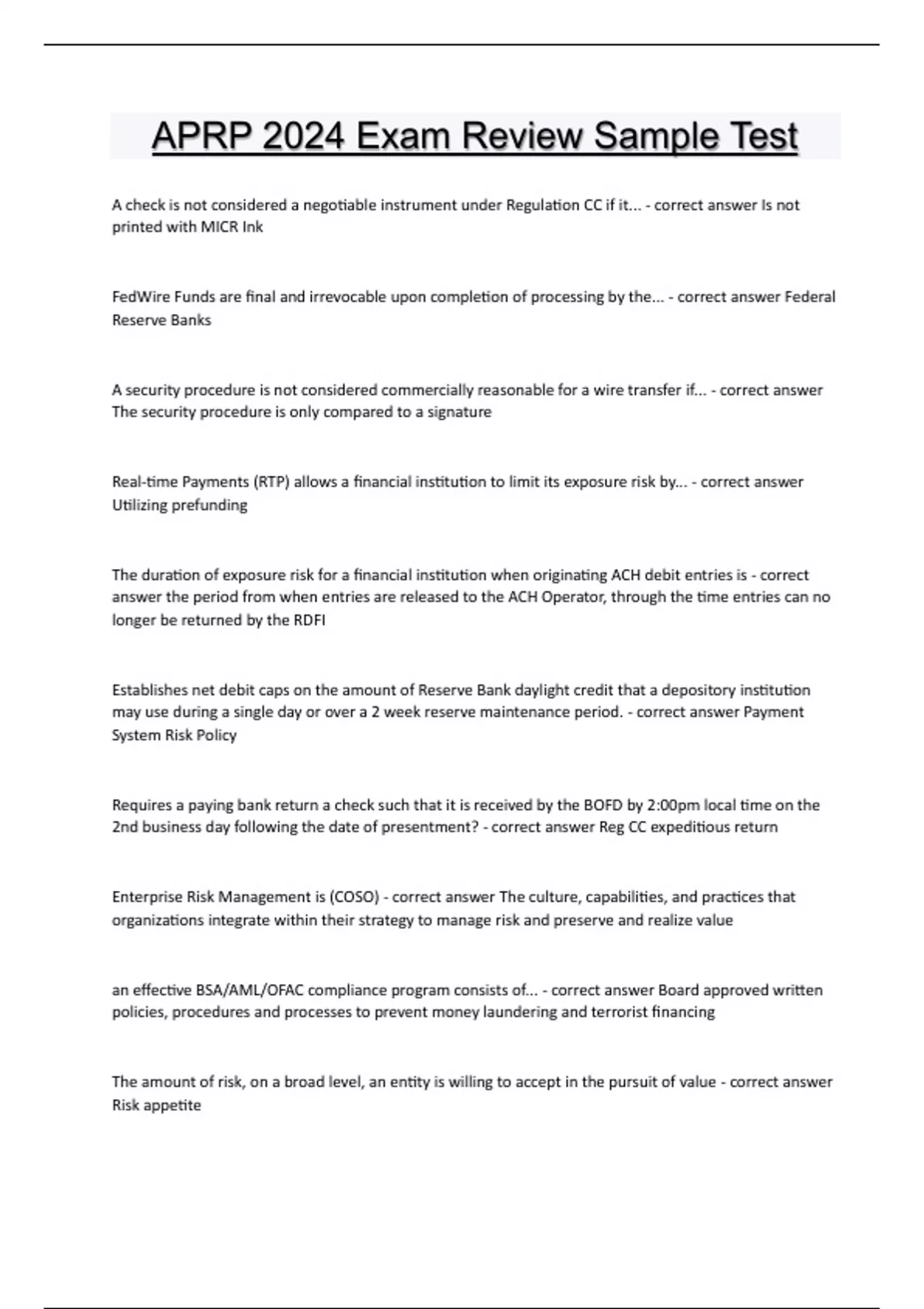 APRP 2024 Exam Review Sample Test

A check is not considered a negotiable instrument under Regulation CC if it... - correct answer Is not printed with MICR Ink

FedWire Funds are final and irrevocable upon completion of processing by the... - correct answer Federal Reserve Banks

A security procedure is not considered commercially reasonable for a wire transfer if... - correct answer The security procedure is only compared to a signature

Real-time Payments (RTP) allows a financial institution to limit its exposure risk by... - correct answer Utilizing prefunding

The duration of exposure risk for a financial institution when originating ACH debit entries is - correct answer the period from when entries are released to the ACH Operator, through the time entries can no longer be returned by the RDFI

Establishes net debit caps on the amount of Reserve Bank daylight credit that a depository institution may use during a single day or over a 2 week reserve maintenance period. - correct answer Payment System Risk Policy

Requires a paying bank return a check such that it is received by the BOFD by 2:00pm local time on the 2nd business day following the date of presentment? - correct answer Reg CC expeditious return

Enterprise Risk Management is (COSO) - correct answer The culture, capabilities, and practices that organizations integrate within their strategy to manage risk and preserve and realize value

an effective BSA/AML/OFAC compliance program consists of... - correct answer Board approved written policies, procedures and processes to prevent money laundering and terrorist financing

The amount of risk, on a broad level, an entity is willing to accept in the pursuit of value - correct answer Risk appetite